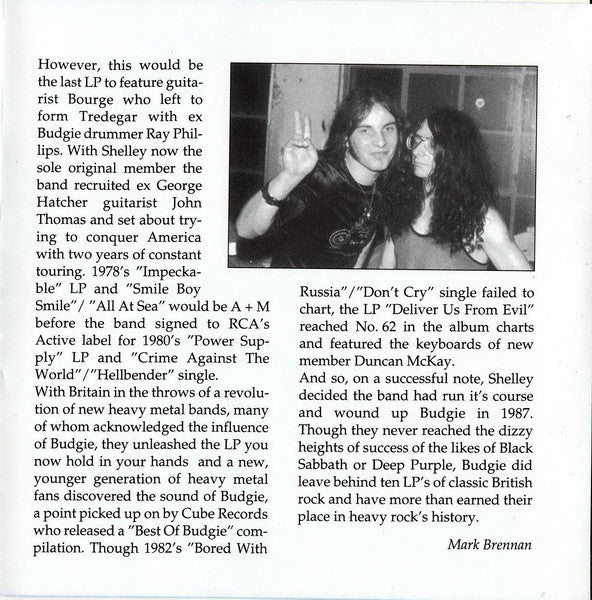 However, this would be the last LP to feature guitarist Bourge who left to form Tredegar with ex Budgie drummer Ray Phillips. With Shelley now the sole original member the band recruited ex George Hatcher guitarist John Thomas and set about trying to conquer America with two years of constant touring. 1978's "Impeckable" LP and "Smile Boy Smile"/ "All At Sea" would be A + M before the band signed to RCA's Active label for 1980's "Power Supply" LP and "Crime Against The World"/"Hellbender" single.
With Britain in the throws of a revolution of new heavy metal bands, many of whom acknowledged the influence of Budgie, they unleashed the LP you now hold in your hands and a new, younger generation of heavy metal fans discovered the sound of Budgie, a point picked up on by Cube Records who released a "Best Of Budgie" compilation. Though 1982's "Bored With Russia"/"Don't Cry" single failed to chart, the LP "Deliver Us From Evil" reached No. 62 in the album charts and featured the keyboards of new member Duncan McKay.
And so, on a successful note, Shelley decided the band had run it's course and wound up Budgie in 1987. Though they never reached the dizzy heights of success of the likes of Black Sabbath or Deep Purple, Budgie did leave behind ten LP's of classic British rock and have more than earned their place in heavy rock's history.

Mark Brennan